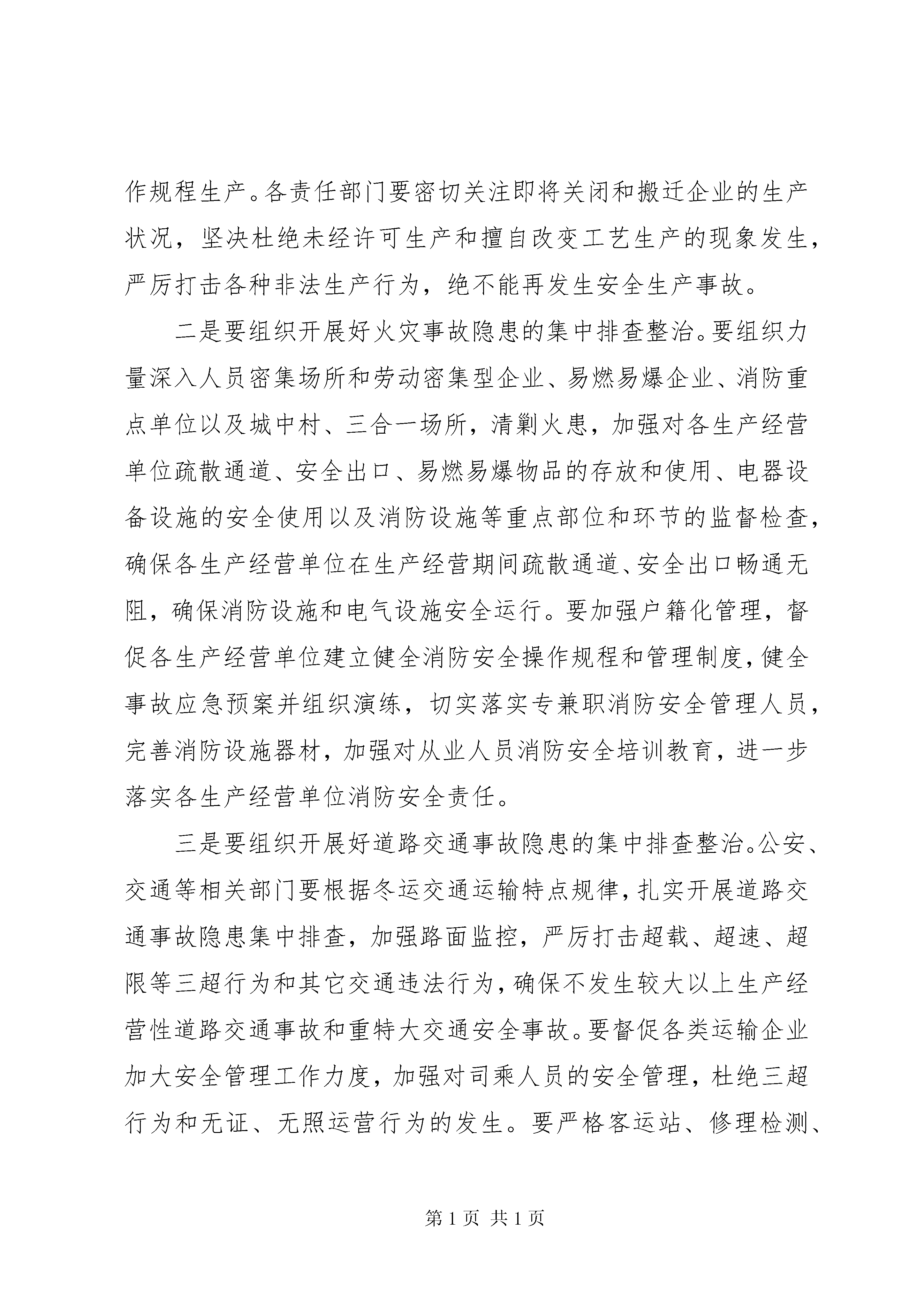 作规程生产。各责任部门要密切关注即将关闭和搬迁企业的生产状况，坚决杜绝未经许可生产和擅自改变工艺生产的现象发生，严厉打击各种非法生产行为，绝不能再发生安全生产事故。

二是要组织开展好火灾事故隐患的集中排查整治。要组织力量深入人员密集场所和劳动密集型企业、易燃易爆企业、消防重点单位以及城中村、三合一场所，清剿火患，加强对各生产经营单位疏散通道、安全出口、易燃易爆物品的存放和使用、电器设备设施的安全使用以及消防设施等重点部位和环节的监督检查，确保各生产经营单位在生产经营期间疏散通道、安全出口畅通无阻，确保消防设施和电气设施安全运行。要加强户籍化管理，督促各生产经营单位建立健全消防安全操作规程和管理制度，健全事故应急预案并组织演练，切实落实专兼职消防安全管理人员，完善消防设施器材，加强对从业人员消防安全培训教育，进一步落实各生产经营单位消防安全责任。

三是要组织开展好道路交通事故隐患的集中排查整治。公安、交通等相关部门要根据冬运交通运输特点规律，扎实开展道路交通事故隐患集中排查，加强路面监控，严厉打击超载、超速、超限等三超行为和其它交通违法行为，确保不发生较大以上生产经营性道路交通事故和重特大交通安全事故。要督促各类运输企业加大安全管理工作力度，加强对司乘人员的安全管理，杜绝三超行为和无证、无照运营行为的发生。要严格客运站、修理检测、

第 1 页 共 1 页